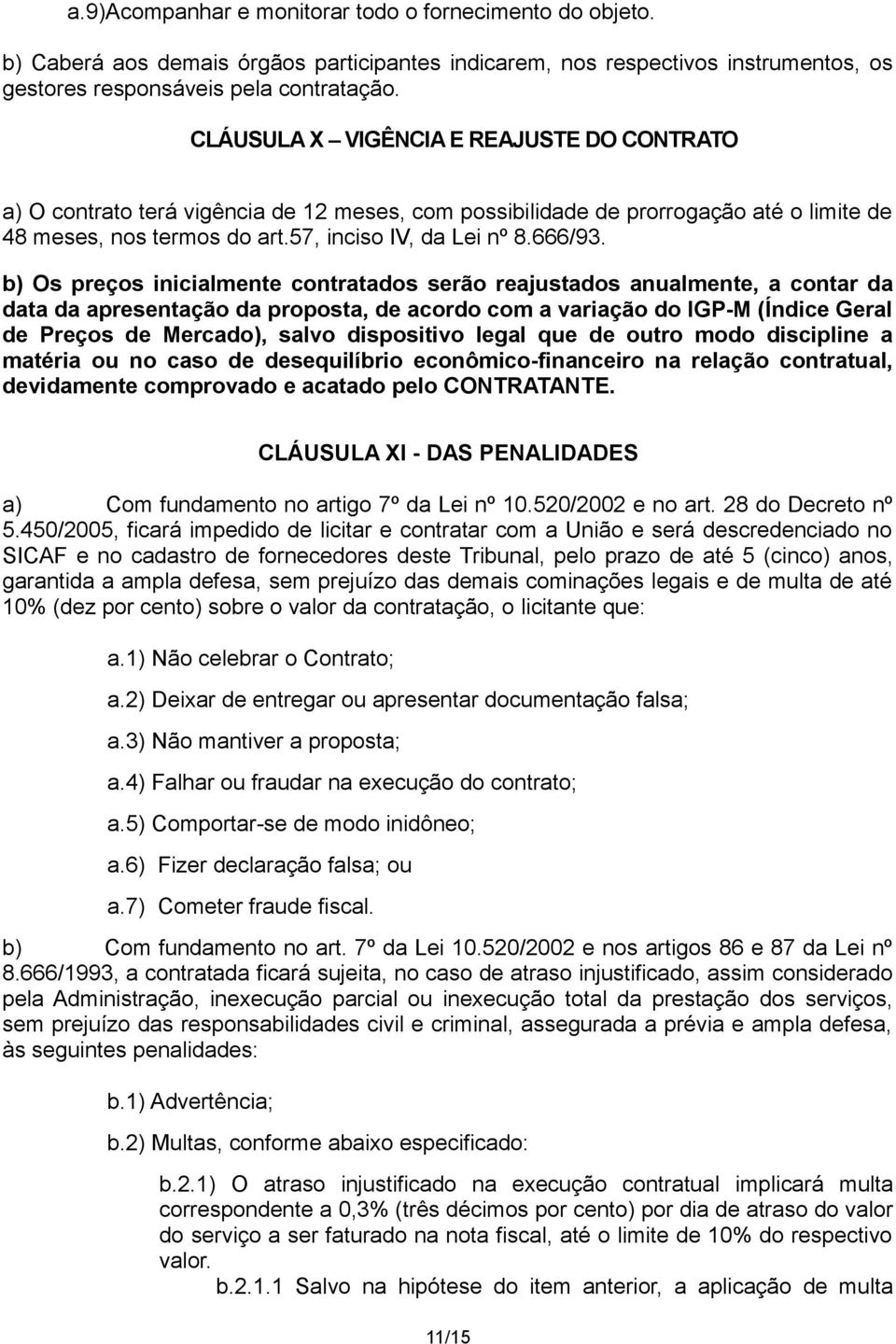 a.9)Acompanhar e monitorar todo o fornecimento do objeto.

b) Caberá aos demais órgãos participantes indicarem, nos respectivos instrumentos, os gestores responsáveis pela contratação.

CLÁUSULA X – VIGÊNCIA E REAJUSTE DO CONTRATO

a) O contrato terá vigência de 12 meses, com possibilidade de prorrogação até o limite de 48 meses, nos termos do art.57, inciso IV, da Lei nº 8.666/93.

b) Os preços inicialmente contratados serão reajustados anualmente, a contar da data da apresentação da proposta, de acordo com a variação do IGP-M (Índice Geral de Preços de Mercado), salvo dispositivo legal que de outro modo discipline a matéria ou no caso de desequilíbrio econômico-financeiro na relação contratual, devidamente comprovado e acatado pelo CONTRATANTE.

CLÁUSULA XI - DAS PENALIDADES

a) Com fundamento no artigo 7º da Lei nº 10.520/2002 e no art. 28 do Decreto nº 5.450/2005, ficará impedido de licitar e contratar com a União e será descredenciado no SICAF e no cadastro de fornecedores deste Tribunal, pelo prazo de até 5 (cinco) anos, garantida a ampla defesa, sem prejuízo das demais cominações legais e de multa de até 10% (dez por cento) sobre o valor da contratação, o licitante que:

a.1) Não celebrar o Contrato;

a.2) Deixar de entregar ou apresentar documentação falsa;

a.3) Não mantiver a proposta;

a.4) Falhar ou fraudar na execução do contrato;

a.5) Comportar-se de modo inidôneo;

a.6) Fizer declaração falsa; ou

a.7) Cometer fraude fiscal.

b) Com fundamento no art. 7º da Lei 10.520/2002 e nos artigos 86 e 87 da Lei nº 8.666/1993, a contratada ficará sujeita, no caso de atraso injustificado, assim considerado pela Administração, inexecução parcial ou inexecução total da prestação dos serviços, sem prejuízo das responsabilidades civil e criminal, assegurada a prévia e ampla defesa, às seguintes penalidades:

b.1) Advertência;

b.2) Multas, conforme abaixo especificado:

b.2.1) O atraso injustificado na execução contratual implicará multa correspondente a 0,3% (três décimos por cento) por dia de atraso do valor do serviço a ser faturado na nota fiscal, até o limite de 10% do respectivo valor.

b.2.1.1 Salvo na hipótese do item anterior, a aplicação de multa

11/15